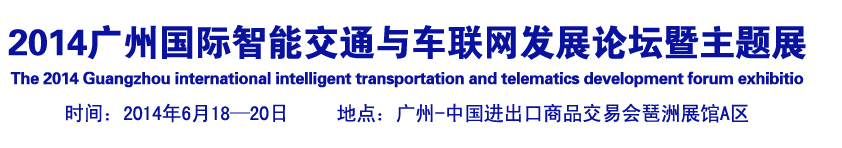 2014广州国际智能交通与车联网发展论坛暨主题展
The 2014 Guangzhou international intelligent transportation and telematics development forum exhibitio
时间：2014年6月18—20日　　地点：广州-中国进出口商品交易会琶洲展馆A区